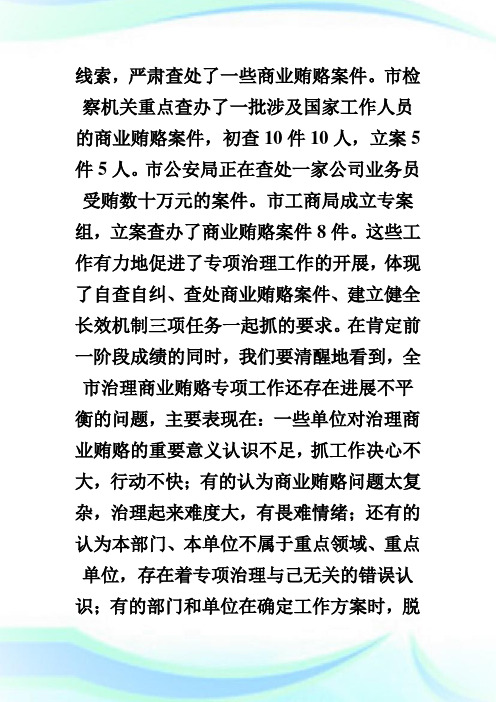 线索，严肃查处了一些商业贿赂案件。市检察机关重点查办了一批涉及国家工作人员的商业贿赂案件，初查 10 件 10 人，立案 5 件 5 人。市公安局正在查处一家公司业务员受贿数十万元的案件。市工商局成立专案组，立案查办了商业贿赂案件 8 件。这些工作有力地促进了专项治理工作的开展，体现了自查自纠、查处商业贿赂案件、建立健全长效机制三项任务一起抓的要求。在肯定前一阶段成绩的同时，我们要清醒地看到，全市治理商业贿赂专项工作还存在进展不平衡的问题，主要表现在：一些单位对治理商业贿赂的重要意义认识不足，抓工作决心不大，行动不快；有的认为商业贿赂问题太复杂，治理起来难度大，有畏难情绪；还有的认为本部门、本单位不属于重点领域、重点单位，存在着专项治理与己无关的错误认识；有的部门和单位在确定工作方案时，脱